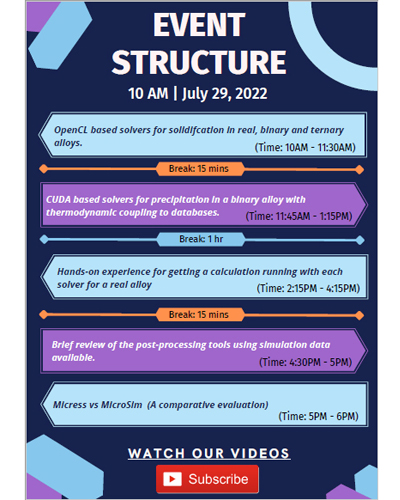 EVENT STRUCTURE

10 AM | July 29, 2022

OpenCL based solvers for solidifcation in real, binary and ternary alloys.
(Time: 10AM - 11:30AM)

Break: 15 mins

CUDA based solvers for precipitation in a binary alloy with thermodynamic coupling to databases.
(Time: 11:45AM - 1:15PM)

Break: 1 hr

Hands-on experience for getting a calculation running with each solver for a real alloy
(Time: 2:15PM - 4:15PM)

Break: 15 mins

Brief review of the post-processing tools using simulation data available.
(Time: 4:30PM - 5PM)

Micress vs MicroSim (A comparative evaluation)
(Time: 5PM - 6PM)

WATCH OUR VIDEOS

Subscribe